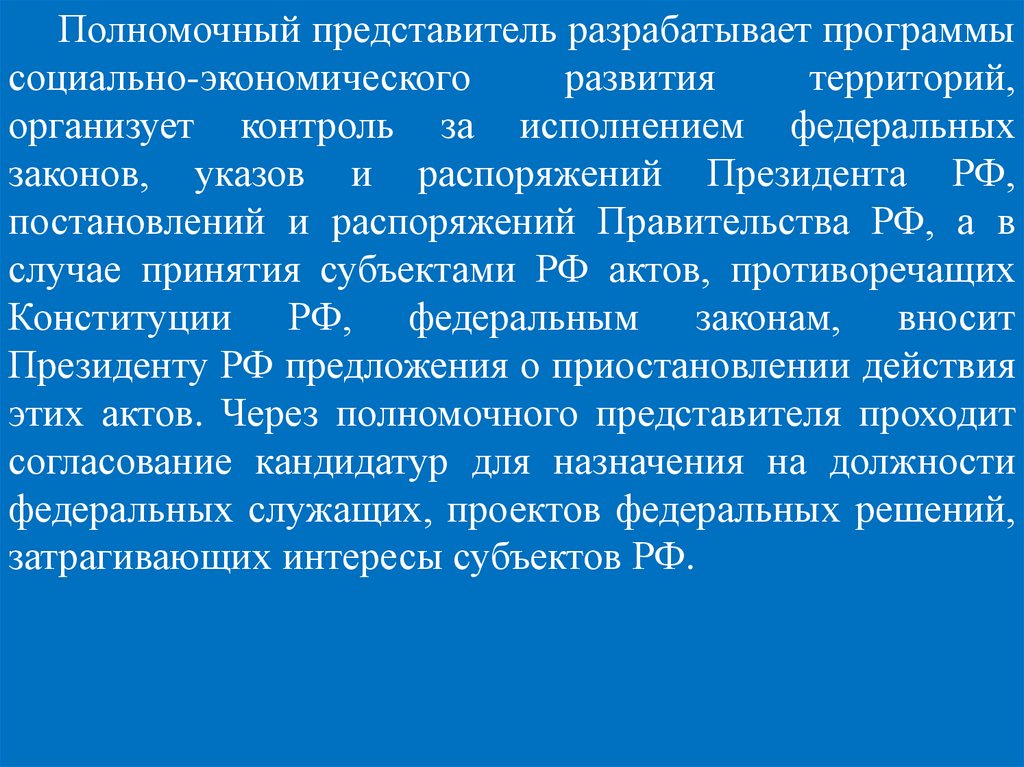 Полномочный представитель разрабатывает программы социально-экономического развития территорий, организует контроль за исполнением федеральных законов, указов и распоряжений Президента РФ, постановлений и распоряжений Правительства РФ, а в случае принятия субъектами РФ актов, противоречащих Конституции РФ, федеральным законам, вносит Президенту РФ предложения о приостановлении действия этих актов. Через полномочного представителя проходит согласование кандидатур для назначения на должности федеральных служащих, проектов федеральных решений, затрагивающих интересы субъектов РФ.